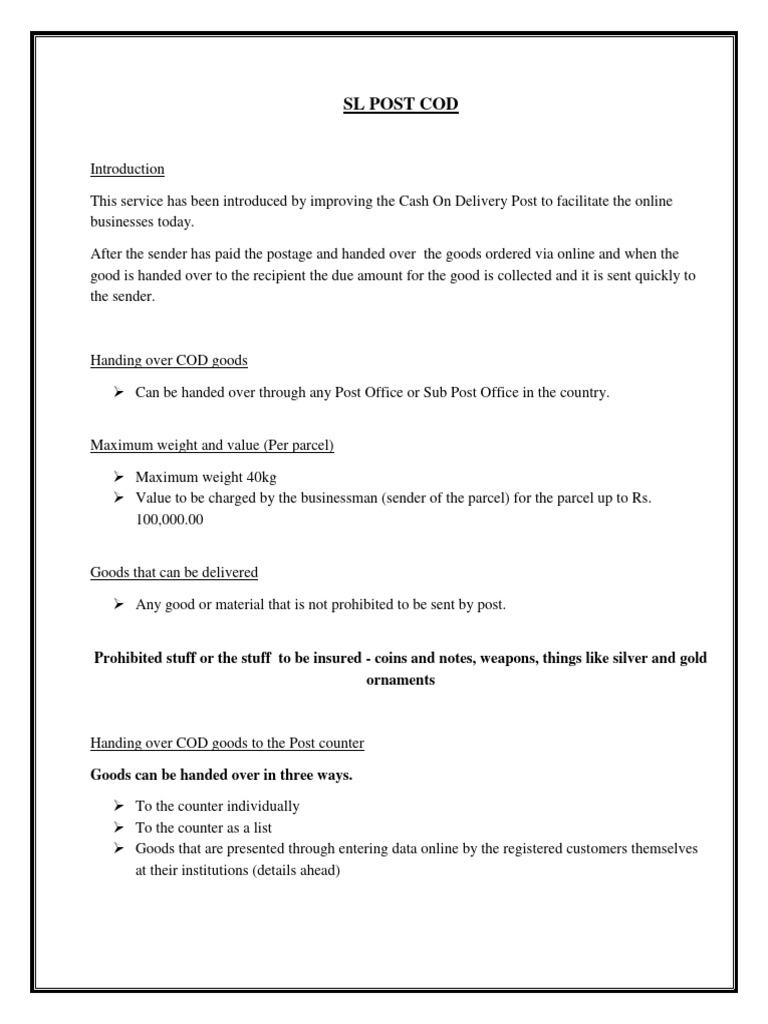 SL POST COD

Introduction

This service has been introduced by improving the Cash On Delivery Post to facilitate the online businesses today.

After the sender has paid the postage and handed over the goods ordered via online and when the good is handed over to the recipient the due amount for the good is collected and it is sent quickly to the sender.

Handing over COD goods

➢ Can be handed over through any Post Office or Sub Post Office in the country.

Maximum weight and value (Per parcel)

➢ Maximum weight 40kg
➢ Value to be charged by the businessman (sender of the parcel) for the parcel up to Rs. 100,000.00

Goods that can be delivered

➢ Any good or material that is not prohibited to be sent by post.

Prohibited stuff or the stuff to be insured - coins and notes, weapons, things like silver and gold ornaments

Handing over COD goods to the Post counter

Goods can be handed over in three ways.

➢ To the counter individually
➢ To the counter as a list
➢ Goods that are presented through entering data online by the registered customers themselves at their institutions (details ahead)